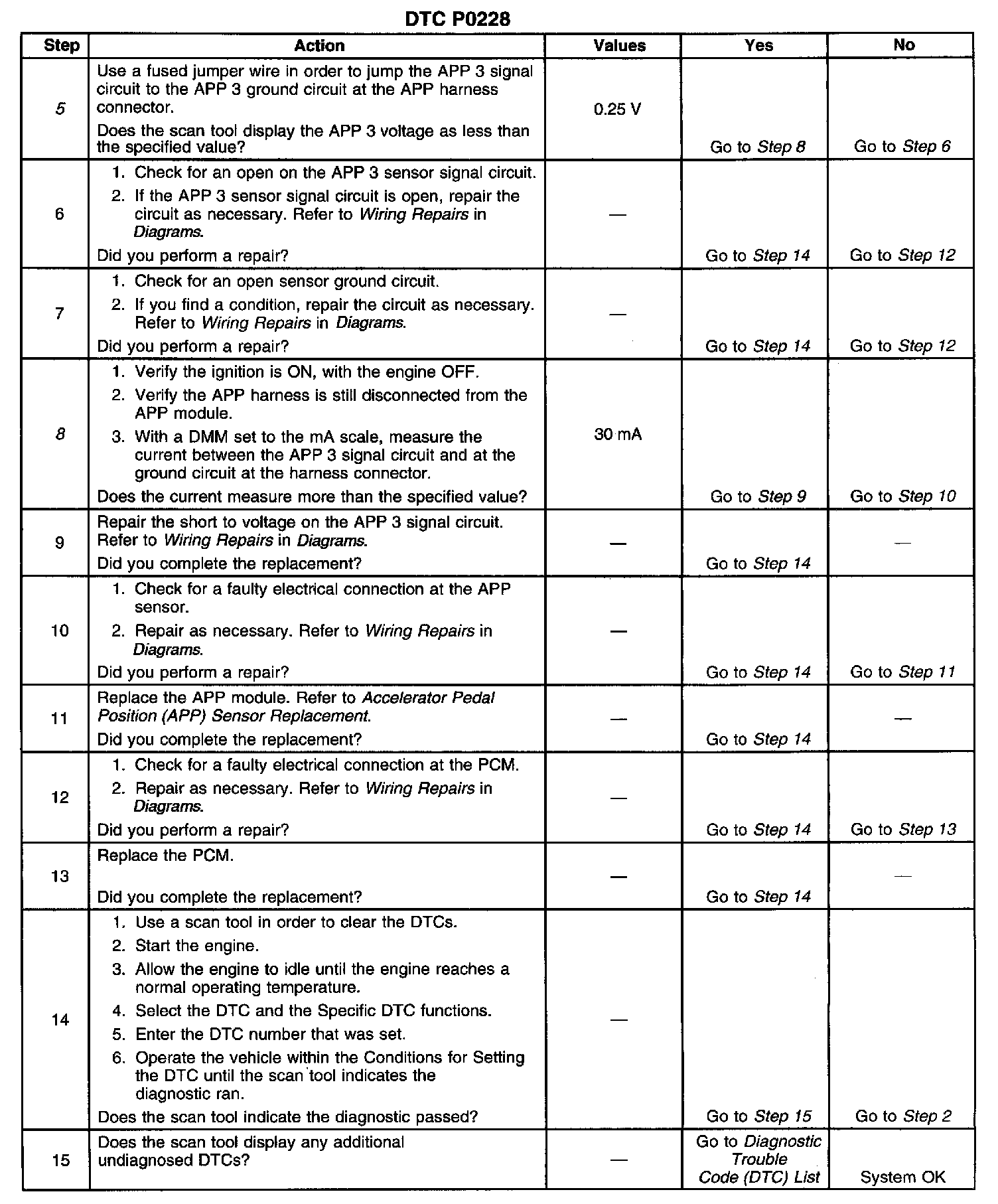 DTC P0228

| Step | Action | Values | Yes | No |
|---|---|---|---|---|
| 5 | Use a fused jumper wire in order to jump the APP 3 signal circuit to the APP 3 ground circuit at the APP harness connector. Does the scan tool display the APP 3 voltage as less than the specified value? | 0.25 V | Go to Step 8 | Go to Step 6 |
| 6 | 1. Check for an open on the APP 3 sensor signal circuit. 2. If the APP 3 sensor signal circuit is open, repair the circuit as necessary. Refer to Wiring Repairs in Diagrams. Did you perform a repair? | — | Go to Step 14 | Go to Step 12 |
| 7 | 1. Check for an open sensor ground circuit. 2. If you find a condition, repair the circuit as necessary. Refer to Wiring Repairs in Diagrams. Did you perform a repair? | — | Go to Step 14 | Go to Step 12 |
| 8 | 1. Verify the ignition is ON, with the engine OFF. 2. Verify the APP harness is still disconnected from the APP module. 3. With a DMM set to the mA scale, measure the current between the APP 3 signal circuit and at the ground circuit at the harness connector. Does the current measure more than the specified value? | 30 mA | Go to Step 9 | Go to Step 10 |
| 9 | Repair the short to voltage on the APP 3 signal circuit. Refer to Wiring Repairs in Diagrams. Did you complete the replacement? | — | Go to Step 14 | — |
| 10 | 1. Check for a faulty electrical connection at the APP sensor. 2. Repair as necessary. Refer to Wiring Repairs in Diagrams. Did you perform a repair? | — | Go to Step 14 | Go to Step 11 |
| 11 | Replace the APP module. Refer to Accelerator Pedal Position (APP) Sensor Replacement. Did you complete the replacement? | — | Go to Step 14 | — |
| 12 | 1. Check for a faulty electrical connection at the PCM. 2. Repair as necessary. Refer to Wiring Repairs in Diagrams. Did you perform a repair? | — | Go to Step 14 | Go to Step 13 |
| 13 | Replace the PCM. Did you complete the replacement? | — | Go to Step 14 | — |
| 14 | 1. Use a scan tool in order to clear the DTCs. 2. Start the engine. 3. Allow the engine to idle until the engine reaches a normal operating temperature. 4. Select the DTC and the Specific DTC functions. 5. Enter the DTC number that was set. 6. Operate the vehicle within the Conditions for Setting the DTC until the scan tool indicates the diagnostic ran. Does the scan tool indicate the diagnostic passed? | — | Go to Step 15 | Go to Step 2 |
| 15 | Does the scan tool display any additional undiagnosed DTCs? | — | Go to Diagnostic Trouble Code (DTC) List | System OK |